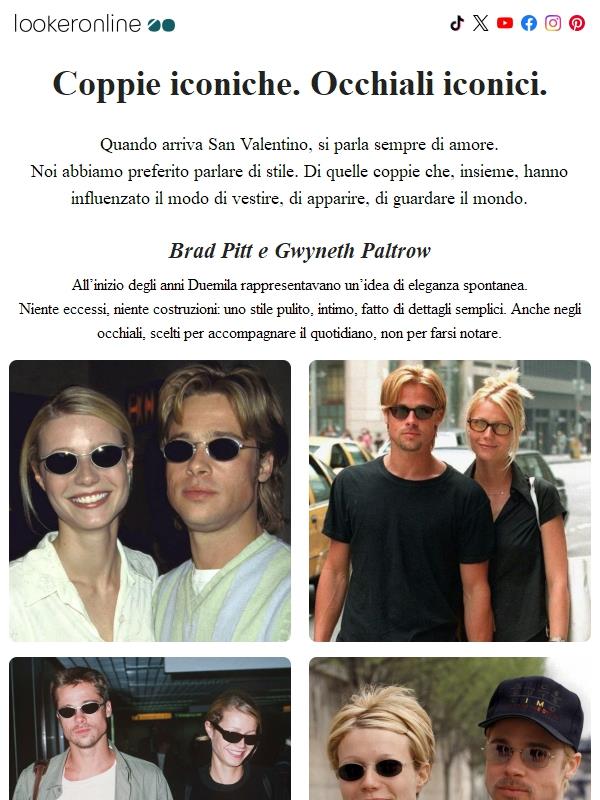 lookeronline

Coppie iconiche. Occhiali iconici.

Quando arriva San Valentino, si parla sempre di amore.
Noi abbiamo preferito parlare di stile. Di quelle coppie che, insieme, hanno influenzato il modo di vestire, di apparire, di guardare il mondo.

Brad Pitt e Gwyneth Paltrow

All'inizio degli anni Duemila rappresentavano un'idea di eleganza spontanea.
Niente eccessi, niente costruzioni: uno stile pulito, intimo, fatto di dettagli semplici. Anche negli occhiali, scelti per accompagnare il quotidiano, non per farsi notare.